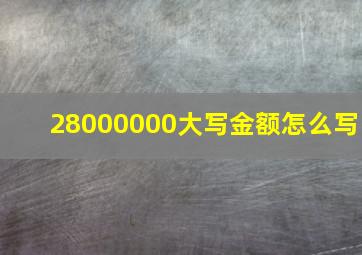 28000000大写金额怎么写